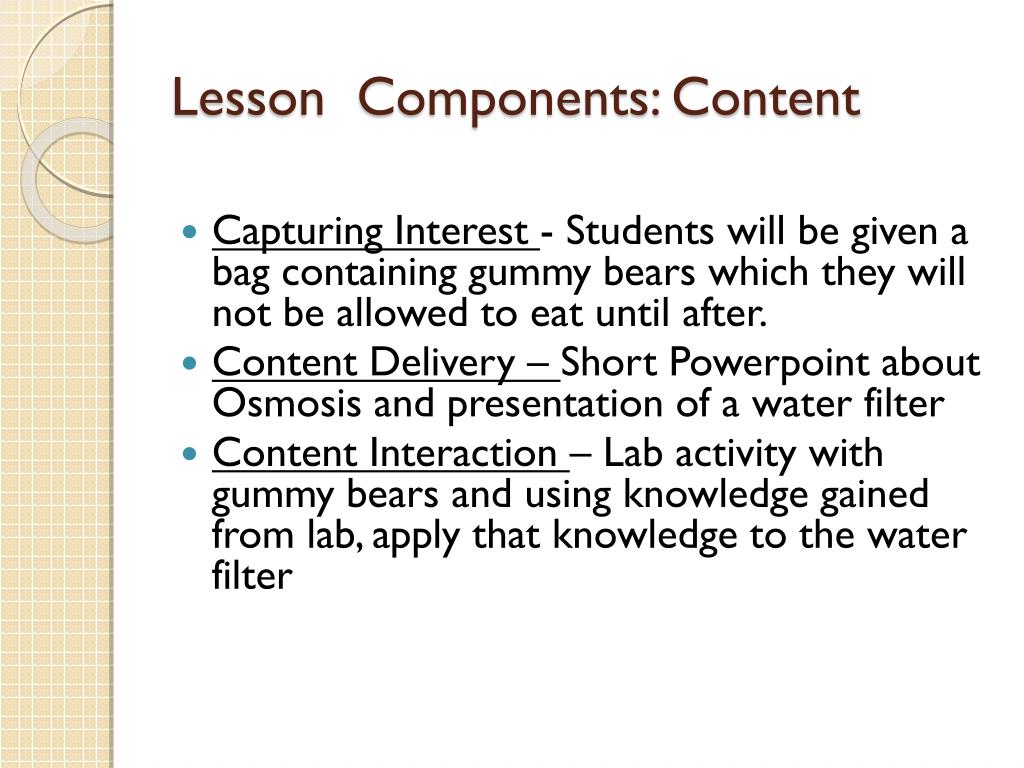 Lesson Components: Content

- Capturing Interest - Students will be given a bag containing gummy bears which they will not be allowed to eat until after.
- Content Delivery – Short Powerpoint about Osmosis and presentation of a water filter
- Content Interaction – Lab activity with gummy bears and using knowledge gained from lab, apply that knowledge to the water filter